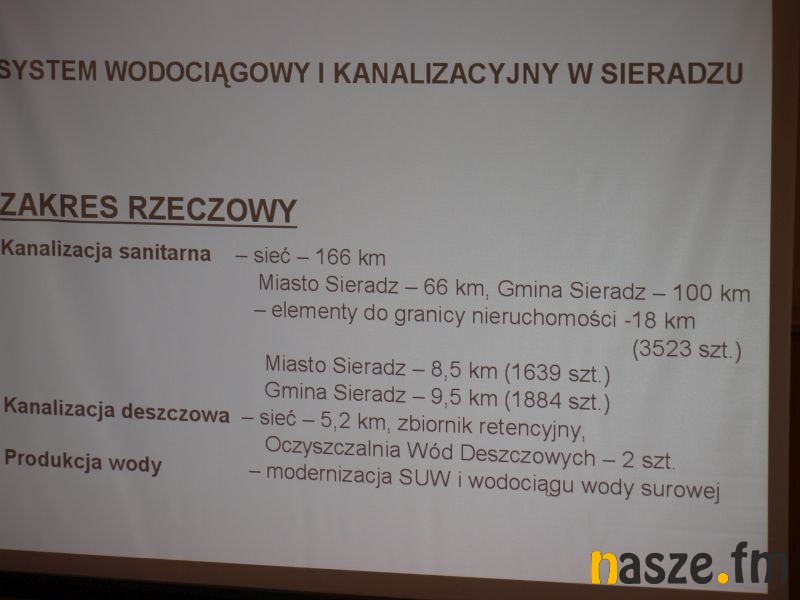 SYSTEM WODOCIĄGOWY I KANALIZACYJNY W SIERADZU

ZAKRES RZECZOWY

Kanalizacja sanitarna – sieć – 166 km
Miasto Sieradz – 66 km, Gmina Sieradz – 100 km
– elementy do granicy nieruchomości -18 km
(3523 szt.)
Miasto Sieradz – 8,5 km (1639 szt.)
Gmina Sieradz – 9,5 km (1884 szt.)

Kanalizacja deszczowa – sieć – 5,2 km, zbiornik retencyjny,
Oczyszczalnia Wód Deszczowych – 2 szt.

Produkcja wody – modernizacja SUW i wodociągu wody surowej

nasze.fm